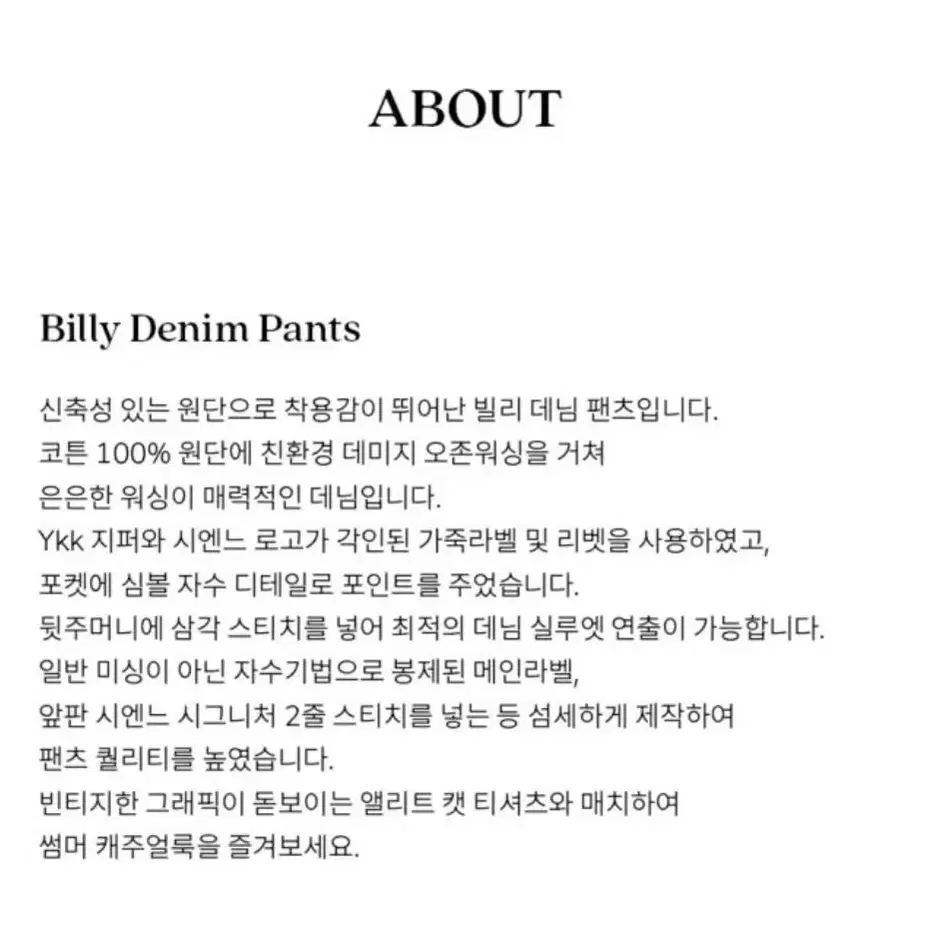 ABOUT

Billy Denim Pants

신축성 있는 원단으로 착용감이 뛰어난 빌리 데님 팬츠입니다.
코튼 100% 원단에 친환경 데미지 오존워싱을 거쳐
은은한 워싱이 매력적인 데님입니다.
Ykk 지퍼와 시엔느 로고가 각인된 가죽라벨 및 리벳을 사용하였고,
포켓에 심볼 자수 디테일로 포인트를 주었습니다.
뒷주머니에 삼각 스티치를 넣어 최적의 데님 실루엣 연출이 가능합니다.
일반 미싱이 아닌 자수기법으로 봉제된 메인라벨,
앞판 시엔느 시그니처 2줄 스티치를 넣는 등 섬세하게 제작하여
팬츠 퀄리티를 높였습니다.
빈티지한 그래픽이 돋보이는 앨리트 캣 티셔츠와 매치하여
썸머 캐주얼룩을 즐겨보세요.